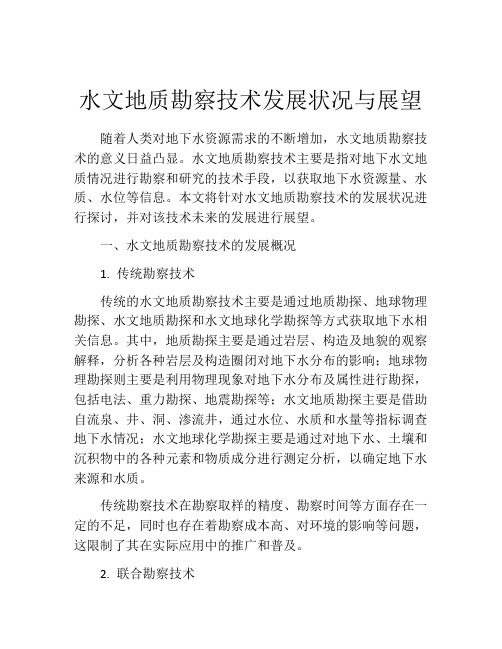 水文地质勘察技术发展状况与展望

随着人类对地下水资源需求的不断增加，水文地质勘察技术的意义日益凸显。水文地质勘察技术主要是指对地下水文地质情况进行勘察和研究的技术手段，以获取地下水资源量、水质、水位等信息。本文将针对水文地质勘察技术的发展状况进行探讨，并对该技术未来的发展进行展望。

一、水文地质勘察技术的发展概况

1. 传统勘察技术

传统的水文地质勘察技术主要是通过地质勘探、地球物理勘探、水文地质勘探和水文地球化学勘探等方式获取地下水相关信息。其中，地质勘探主要是通过岩层、构造及地貌的观察解释，分析各种岩层及构造圈闭对地下水分布的影响；地球物理勘探则主要是利用物理现象对地下水分布及属性进行勘探，包括电法、重力勘探、地震勘探等；水文地质勘探主要是借助自流泉、井、洞、渗流井，通过水位、水质和水量等指标调查地下水情况；水文地球化学勘探主要是通过对地下水、土壤和沉积物中的各种元素和物质成分进行测定分析，以确定地下水来源和水质。

传统勘察技术在勘察取样的精度、勘察时间等方面存在一定的不足，同时也存在着勘察成本高、对环境的影响等问题，这限制了其在实际应用中的推广和普及。

2. 联合勘察技术